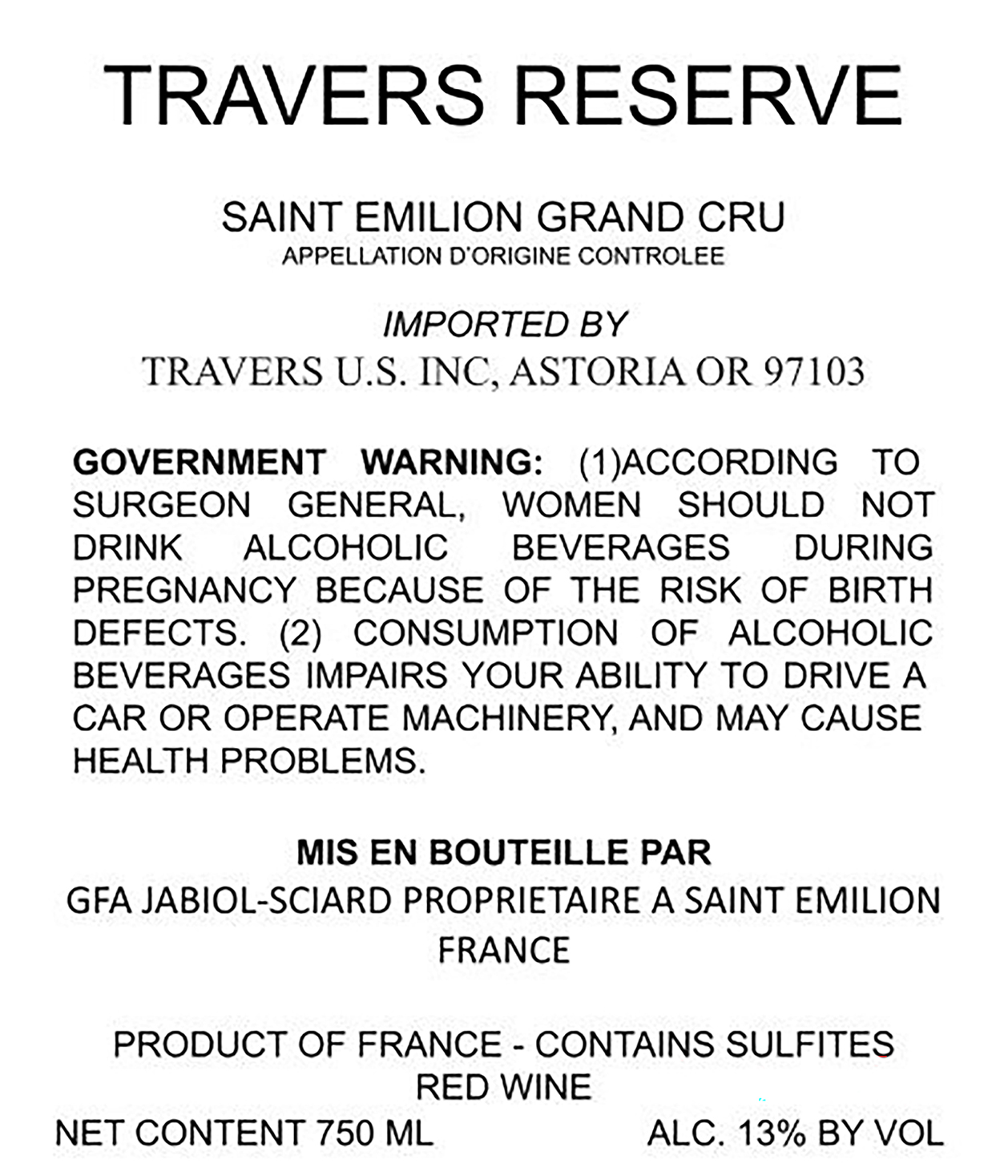 TRAVERS RESERVE

SAINT EMILION GRAND CRU
APPELLATION D'ORIGINE CONTROLEE

IMPORTED BY
TRAVERS U.S. INC, ASTORIA OR 97103

GOVERNMENT WARNING: (1)ACCORDING TO SURGEON GENERAL, WOMEN SHOULD NOT DRINK ALCOHOLIC BEVERAGES DURING PREGNANCY BECAUSE OF THE RISK OF BIRTH DEFECTS. (2) CONSUMPTION OF ALCOHOLIC BEVERAGES IMPAIRS YOUR ABILITY TO DRIVE A CAR OR OPERATE MACHINERY, AND MAY CAUSE HEALTH PROBLEMS.

MIS EN BOUTEILLE PAR
GFA JABIOL-SCIARD PROPRIETAIRE A SAINT EMILION
FRANCE

PRODUCT OF FRANCE - CONTAINS SULFITES
RED WINE
NET CONTENT 750 ML

ALC. 13% BY VOL